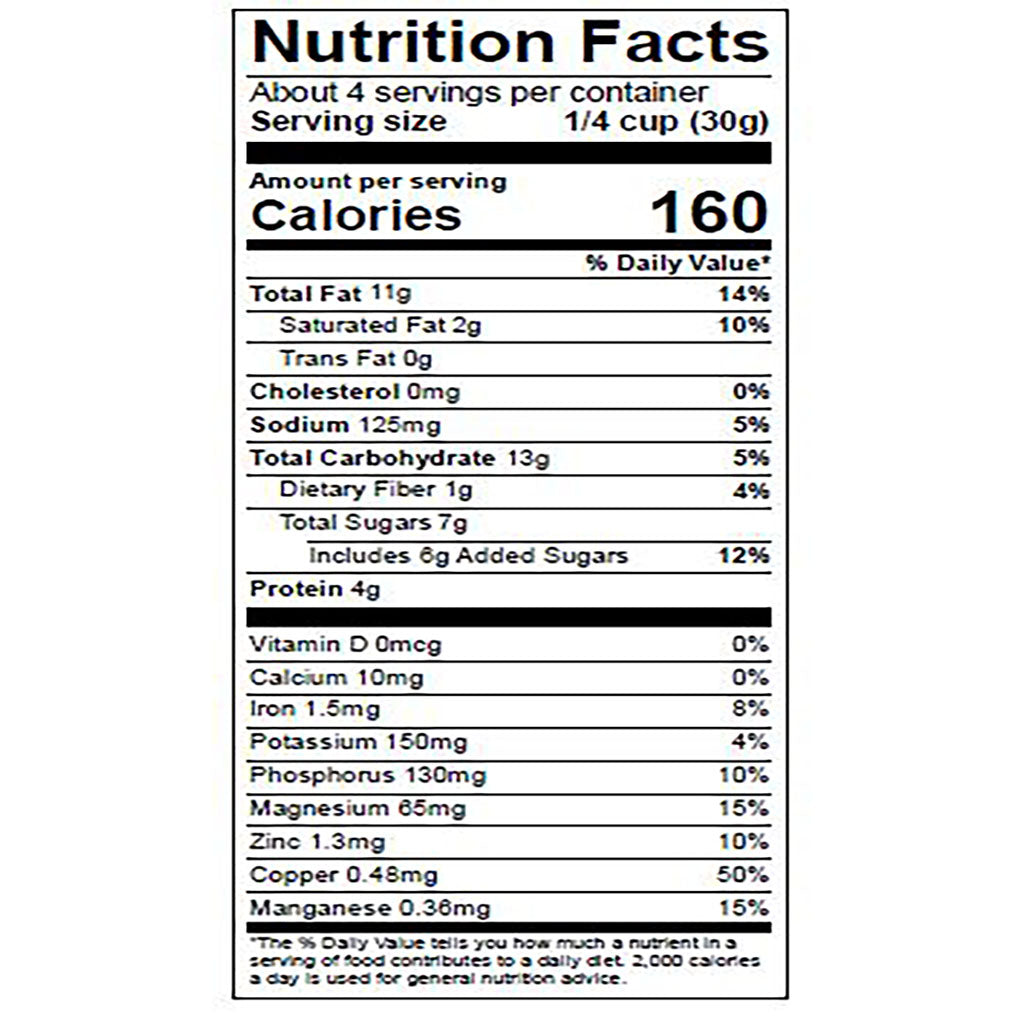 Nutrition Facts

About 4 servings per container
Serving size 1/4 cup (30g)

Amount per serving
Calories 160

% Daily Value*

Total Fat 11g 14%
Saturated Fat 2g 10%
Trans Fat 0g
Cholesterol 0mg 0%
Sodium 125mg 5%
Total Carbohydrate 13g 5%
Dietary Fiber 1g 4%
Total Sugars 7g
Includes 6g Added Sugars 12%
Protein 4g

Vitamin D 0mcg 0%
Calcium 10mg 0%
Iron 1.5mg 8%
Potassium 150mg 4%
Phosphorus 130mg 10%
Magnesium 65mg 15%
Zinc 1.3mg 10%
Copper 0.48mg 50%
Manganese 0.36mg 15%

*The % Daily Value tells you how much a nutrient in a serving of food contributes to a daily diet. 2,000 calories a day is used for general nutrition advice.